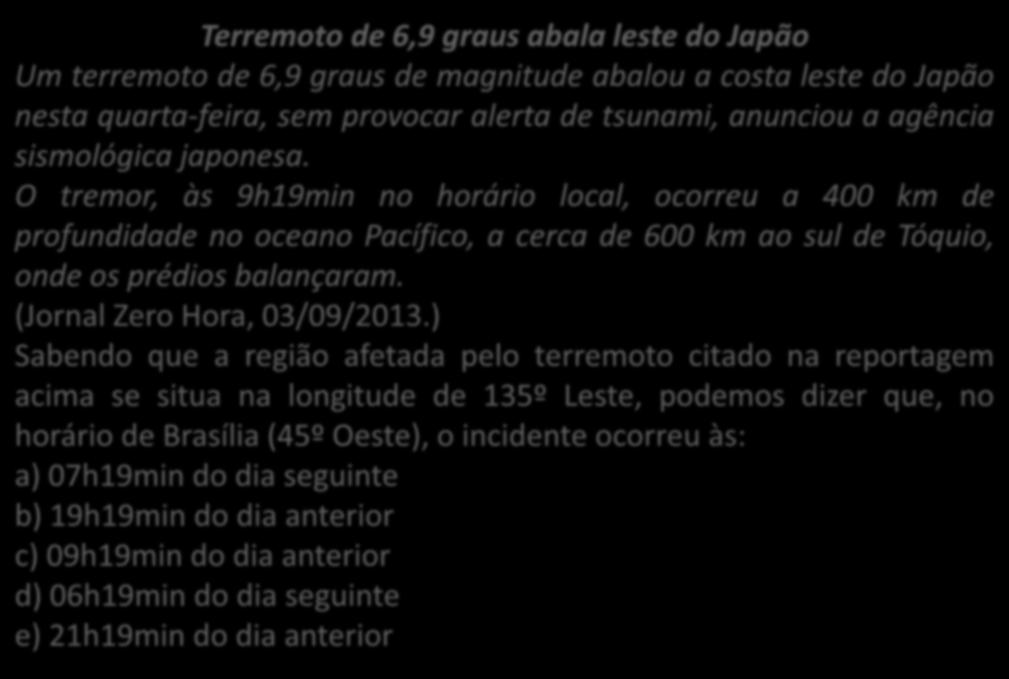 Terremoto de 6,9 graus abala leste do Japão

Um terremoto de 6,9 graus de magnitude abalou a costa leste do Japão nesta quarta-feira, sem provocar alerta de tsunami, anunciou a agência sismológica japonesa.

O tremor, às 9h19min no horário local, ocorreu a 400 km de profundidade no oceano Pacífico, a cerca de 600 km ao sul de Tóquio, onde os prédios balançaram.

(Jornal Zero Hora, 03/09/2013.)

Sabendo que a região afetada pelo terremoto citado na reportagem acima se situa na longitude de 135º Leste, podemos dizer que, no horário de Brasília (45º Oeste), o incidente ocorreu às:

a) 07h19min do dia seguinte
b) 19h19min do dia anterior
c) 09h19min do dia anterior
d) 06h19min do dia seguinte
e) 21h19min do dia anterior